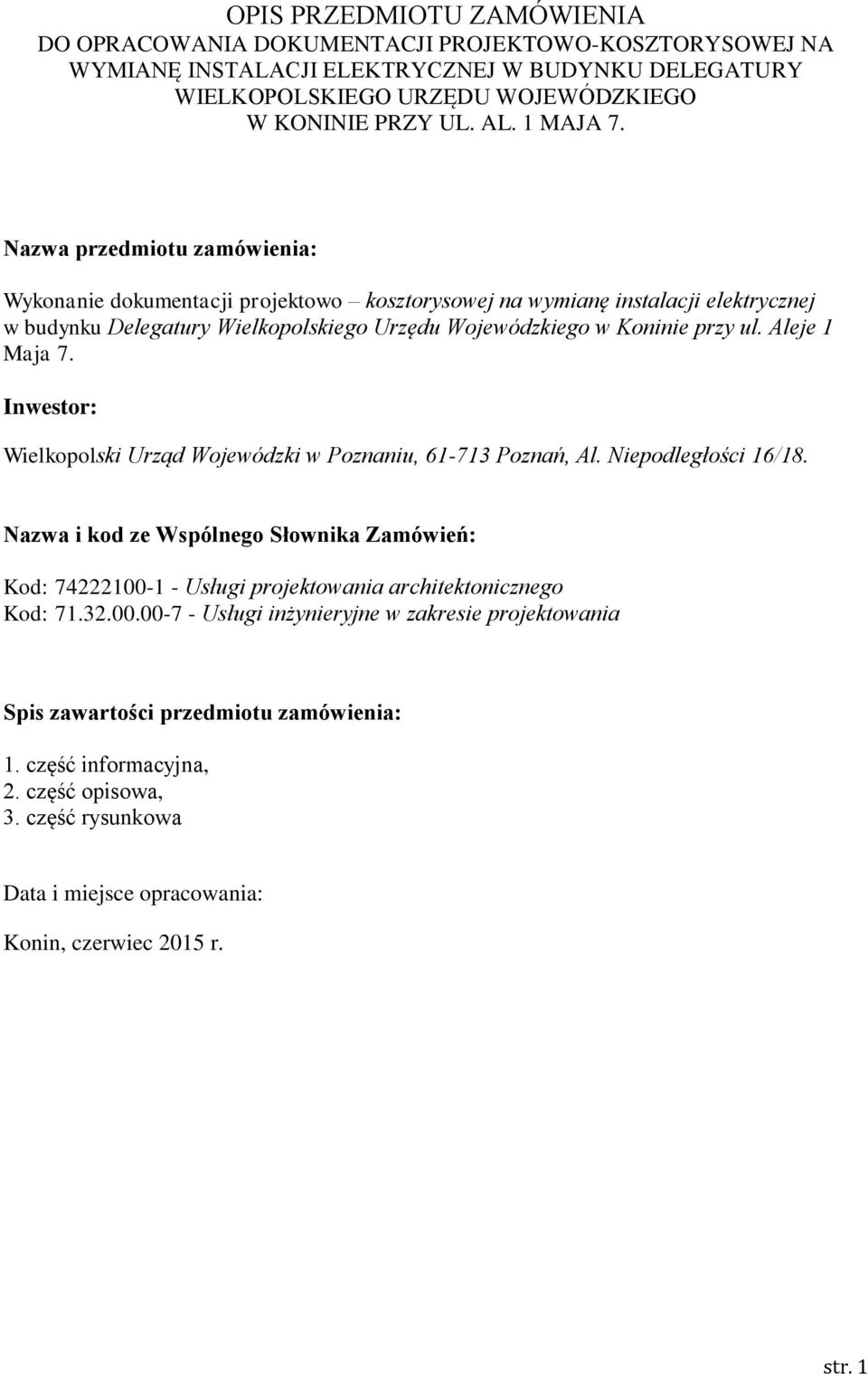 OPIS PRZEDMIOTU ZAMÓWIENIA
DO OPRACOWANIA DOKUMENTACJI PROJEKTOWO-KOSZTORYSOWEJ NA WYMIANĘ INSTALACJI ELEKTRYCZNEJ W BUDYNKU DELEGATURY WIELKOPOLSKIEGO URZĘDU WOJEWÓDZKIEGO W KONINIE PRZY UL. AL. 1 MAJA 7.

Nazwa przedmiotu zamówienia:

Wykonanie dokumentacji projektowo – kosztorysowej na wymianę instalacji elektrycznej w budynku Delegatury Wielkopolskiego Urzędu Wojewódzkiego w Koninie przy ul. Aleje 1 Maja 7.

Inwestor:

Wielkopolski Urząd Wojewódzki w Poznaniu, 61-713 Poznań, Al. Niepodległości 16/18.

Nazwa i kod ze Wspólnego Słownika Zamówień:

Kod: 74222100-1 - Usługi projektowania architektonicznego
Kod: 71.32.00.00-7 - Usługi inżynieryjne w zakresie projektowania

Spis zawartości przedmiotu zamówienia:

1. część informacyjna,
2. część opisowa,
3. część rysunkowa

Data i miejsce opracowania:

Konin, czerwiec 2015 r.

str. 1